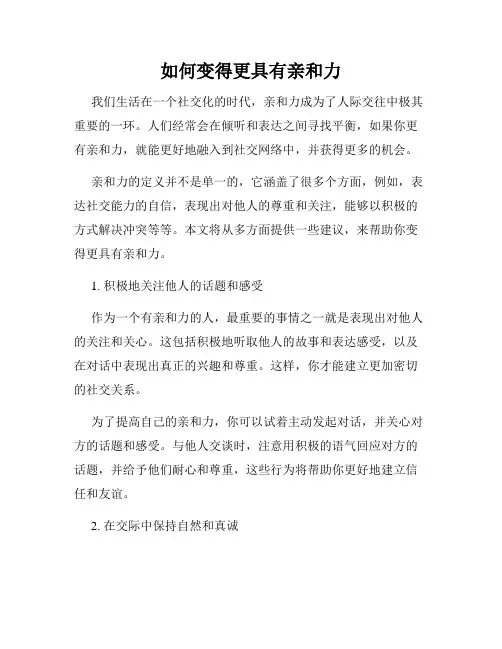 如何变得更具有亲和力

我们生活在一个社交化的时代，亲和力成为了人际交往中极其重要的一环。人们经常会在倾听和表达之间寻找平衡，如果你更有亲和力，就能更好地融入到社交网络中，并获得更多的机会。

亲和力的定义并不是单一的，它涵盖了很多个方面，例如，表达社交能力的自信，表现出对他人的尊重和关注，能够以积极的方式解决冲突等等。本文将从多方面提供一些建议，来帮助你变得更具有亲和力。

1. 积极地关注他人的话题和感受

作为一个有亲和力的人，最重要的事情之一就是表现出对他人的关注和关心。这包括积极地听取他人的故事和表达感受，以及在对话中表现出真正的兴趣和尊重。这样，你才能建立更加密切的社交关系。

为了提高自己的亲和力，你可以试着主动发起对话，并关心对方的话题和感受。与他人交谈时，注意用积极的语气回应对方的话题，并给予他们耐心和尊重，这些行为将帮助你更好地建立信任和友谊。

2. 在交际中保持自然和真诚